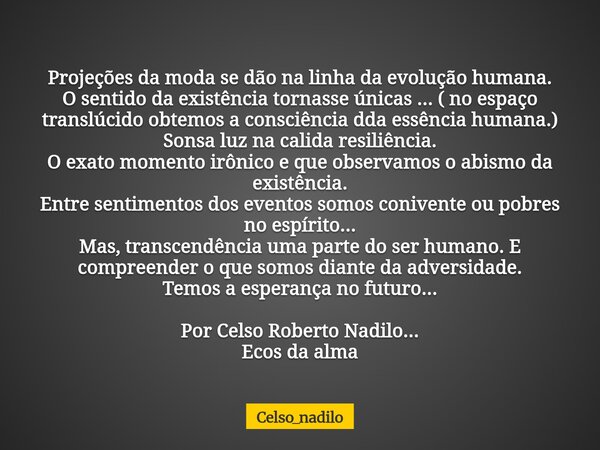 Projeções da moda se dão na linha da evolução humana.
O sentido da existência tornasse únicas ... ( no espaço translúcido obtemos a consciência dda essência humana.)
Sonsa luz na calida resiliência.
O exato momento irônico e que observamos o abismo da existência.
Entre sentimentos dos eventos somos conivente ou pobres no espírito...
Mas, transcendência uma parte do ser humano. E compreender o que somos diante da adversidade.
Temos a esperança no futuro...

Por Celso Roberto Nadilo...
Ecos da alma

Celso_nadilo